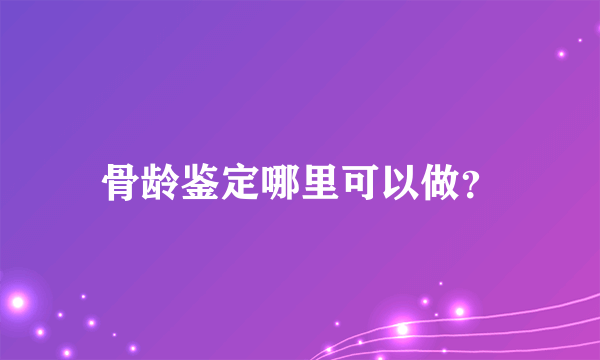 骨龄鉴定哪里可以做?